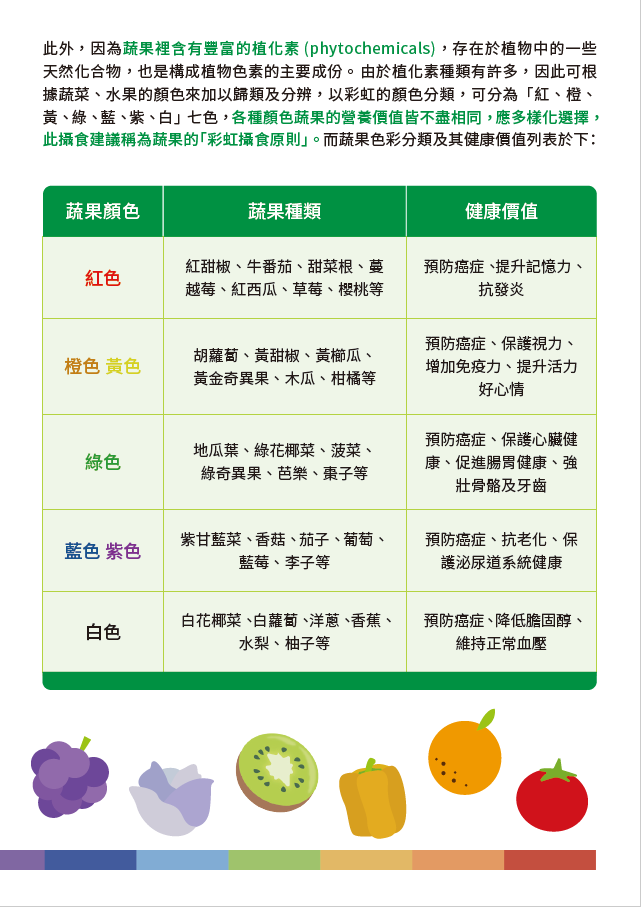 此外，因為蔬果裡含有豐富的植化素 (phytochemicals)，存在於植物中的一些天然化合物，也是構成植物色素的主要成份。由於植化素種類有許多，因此可根據蔬菜、水果的顏色來加以歸類及分辨，以彩虹的顏色分類，可分為「紅、橙、黃、綠、藍、紫、白」七色，各種顏色蔬果的營養價值皆不盡相同，應多樣化選擇，此攝食建議稱為蔬果的「彩虹攝食原則」。而蔬果色彩分類及其健康價值列表於下：

| 蔬果顏色 | 蔬果種類 | 健康價值 |
|---|---|---|
| 紅色 | 紅甜椒、牛番茄、甜菜根、蔓越莓、紅西瓜、草莓、櫻桃等 | 預防癌症、提升記憶力、抗發炎 |
| 橙色 黃色 | 胡蘿蔔、黃甜椒、黃櫛瓜、黃金奇異果、木瓜、柑橘等 | 預防癌症、保護視力、增加免疫力、提升活力好心情 |
| 綠色 | 地瓜葉、綠花椰菜、菠菜、綠奇異果、芭樂、棗子等 | 預防癌症、保護心臟健康、促進腸胃健康、強壯骨骼及牙齒 |
| 藍色 紫色 | 紫甘藍菜、香菇、茄子、葡萄、藍莓、李子等 | 預防癌症、抗老化、保護泌尿道系統健康 |
| 白色 | 白花椰菜、白蘿蔔、洋蔥、香蕉、水梨、柚子等 | 預防癌症、降低膽固醇、維持正常血壓 |